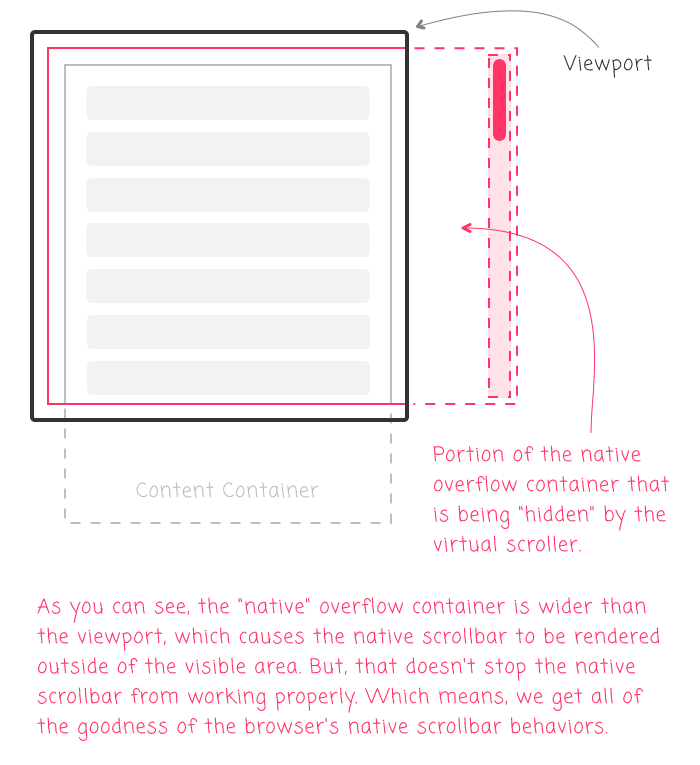 Viewport

Content Container

Portion of the native overflow container that is being "hidden" by the virtual scroller.

As you can see, the "native" overflow container is wider than the viewport, which causes the native scrollbar to be rendered outside of the visible area. But, that doesn't stop the native scrollbar from working properly. Which means, we get all of the goodness of the browser's native scrollbar behaviors.